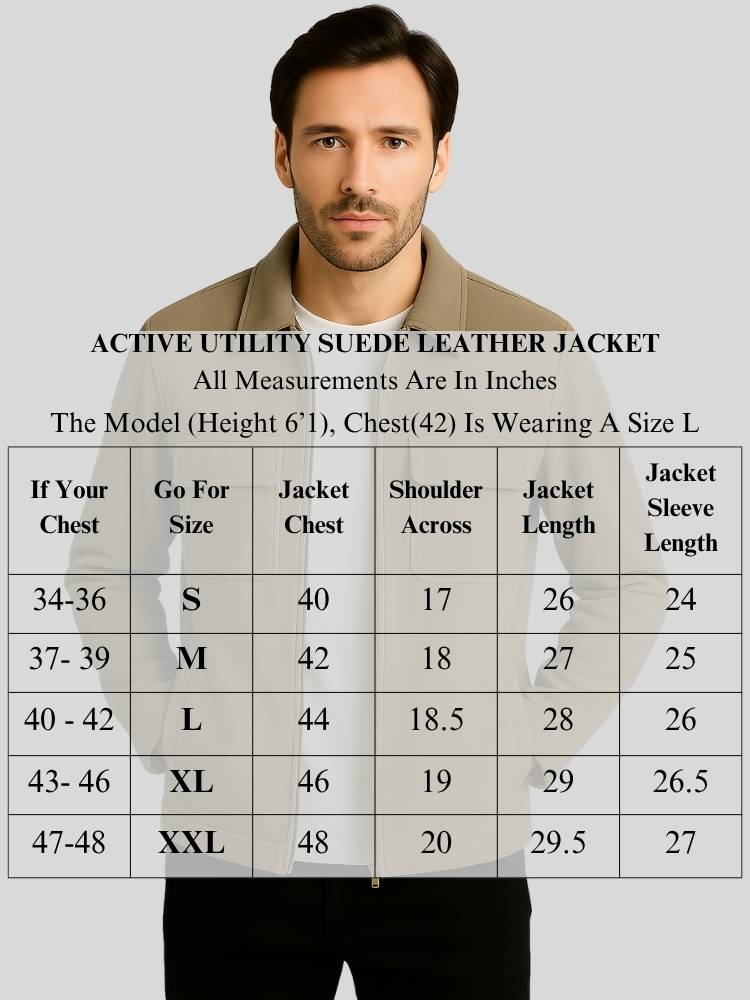 ACTIVE UTILITY SUEDE LEATHER JACKET
All Measurements Are In Inches
The Model (Height 6'1), Chest(42) Is Wearing A Size L

| If Your Chest | Go For Size | Jacket Chest | Shoulder Across | Jacket Length | Jacket Sleeve Length |
|---|---|---|---|---|---|
| 34-36 | S | 40 | 17 | 26 | 24 |
| 37- 39 | M | 42 | 18 | 27 | 25 |
| 40 - 42 | L | 44 | 18.5 | 28 | 26 |
| 43- 46 | XL | 46 | 19 | 29 | 26.5 |
| 47-48 | XXL | 48 | 20 | 29.5 | 27 |